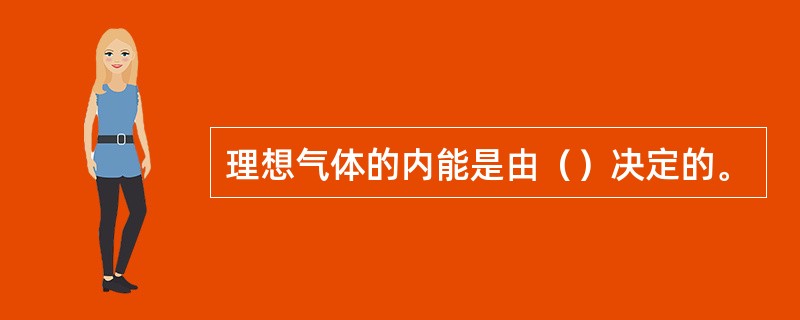 理想气体的内能是由（）决定的。